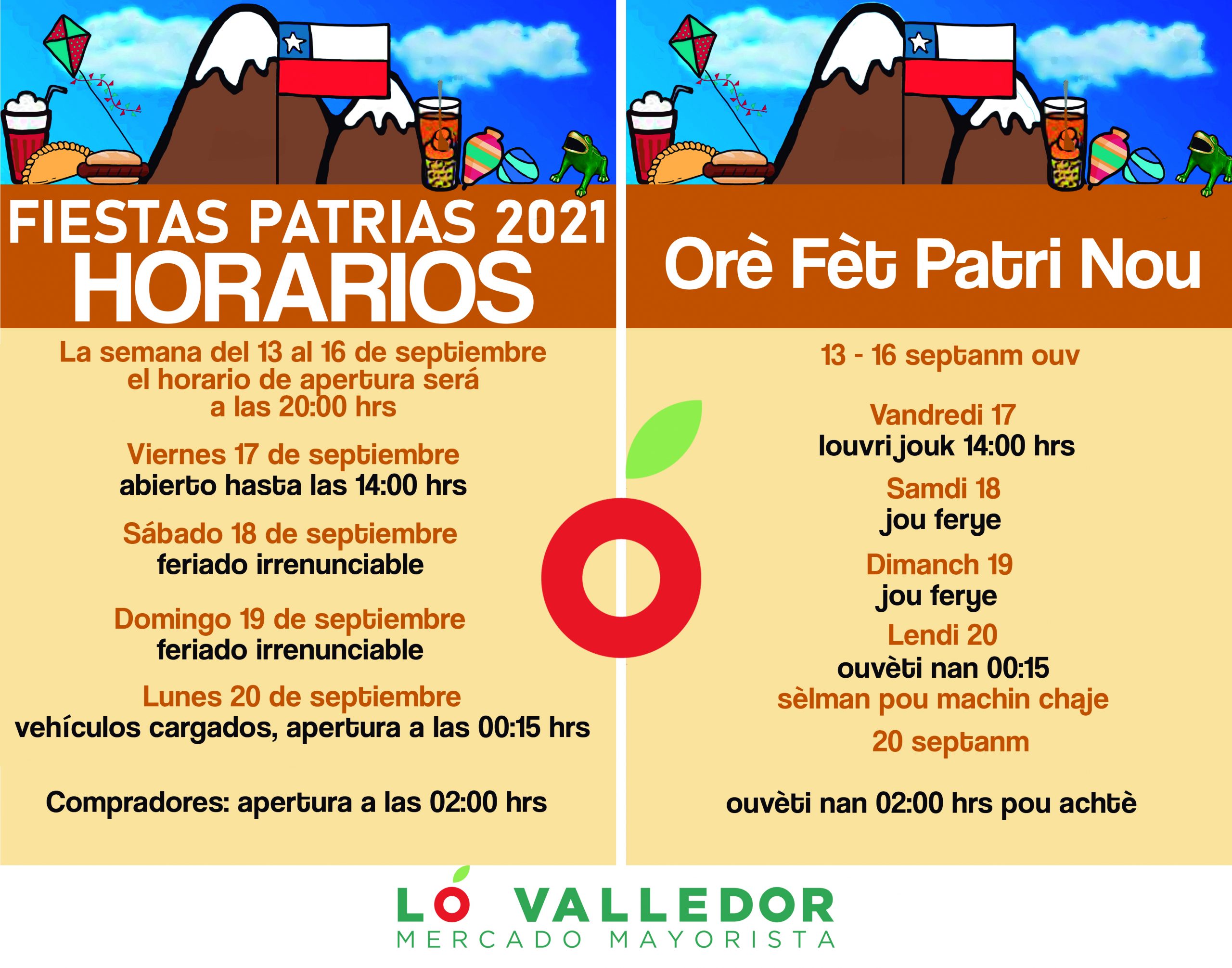 FIESTAS PATRIAS 2021
HORARIOS

La semana del 13 al 16 de septiembre el horario de apertura será a las 20:00 hrs

Viernes 17 de septiembre
abierto hasta las 14:00 hrs

Sábado 18 de septiembre
feriado irrenunciable

Domingo 19 de septiembre
feriado irrenunciable

Lunes 20 de septiembre
vehículos cargados, apertura a las 00:15 hrs

Compradores: apertura a las 02:00 hrs

Orè Fèt Patri Nou

13 - 16 septanm ouv

Vandredi 17
louvri jouk 14:00 hrs

Samdi 18
jou ferye

Dimanch 19
jou ferye

Lendi 20
ouvèti nan 00:15
sèlman pou machin chaje

20 septanm

ouvèti nan 02:00 hrs pou achtè

LO VALLEDOR
MERCADO MAYORISTA